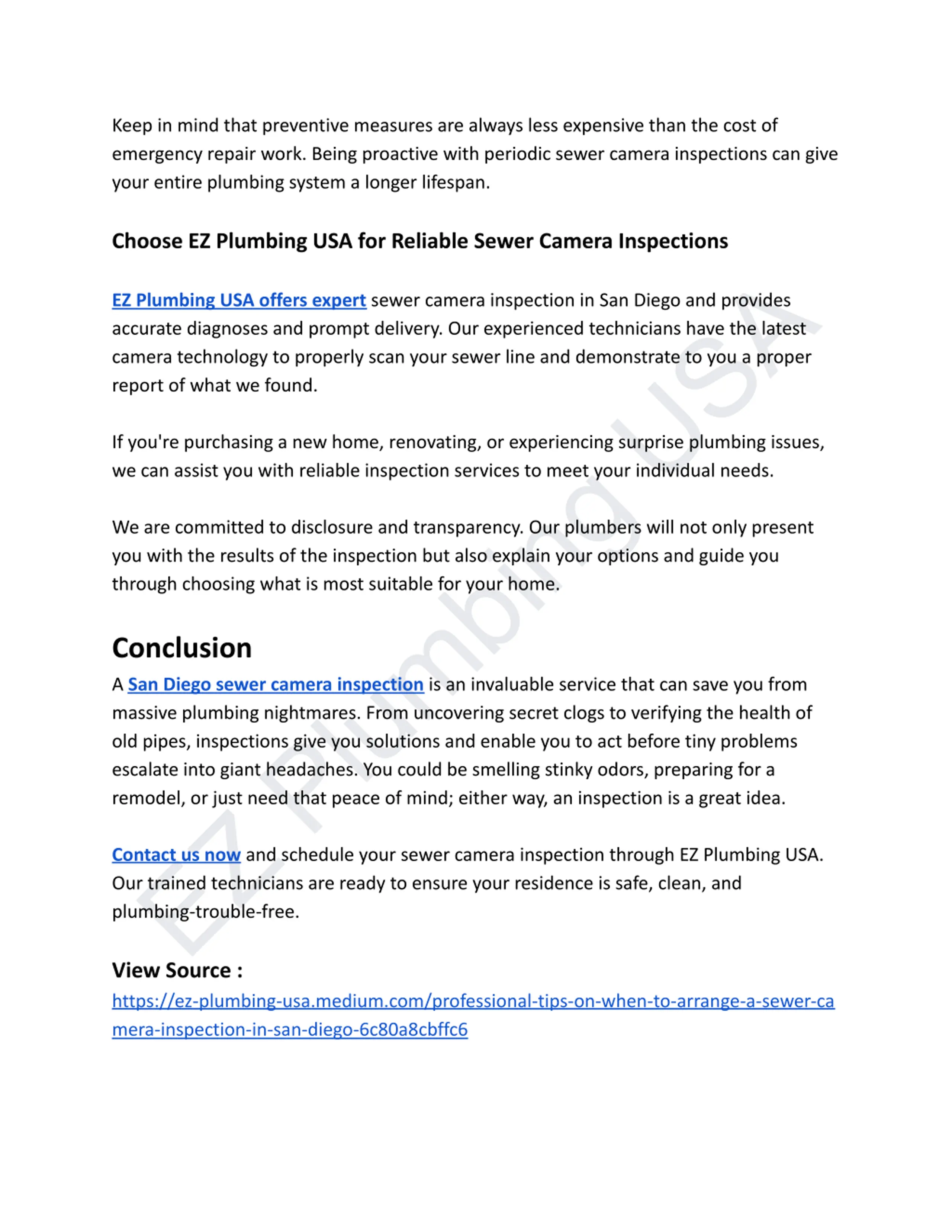 Keep in mind that preventive measures are always less expensive than the cost of emergency repair work. Being proactive with periodic sewer camera inspections can give your entire plumbing system a longer lifespan.

Choose EZ Plumbing USA for Reliable Sewer Camera Inspections

EZ Plumbing USA offers expert sewer camera inspection in San Diego and provides accurate diagnoses and prompt delivery. Our experienced technicians have the latest camera technology to properly scan your sewer line and demonstrate to you a proper report of what we found.

If you're purchasing a new home, renovating, or experiencing surprise plumbing issues, we can assist you with reliable inspection services to meet your individual needs.

We are committed to disclosure and transparency. Our plumbers will not only present you with the results of the inspection but also explain your options and guide you through choosing what is most suitable for your home.

Conclusion

A San Diego sewer camera inspection is an invaluable service that can save you from massive plumbing nightmares. From uncovering secret clogs to verifying the health of old pipes, inspections give you solutions and enable you to act before tiny problems escalate into giant headaches. You could be smelling stinky odors, preparing for a remodel, or just need that peace of mind; either way, an inspection is a great idea.

Contact us now and schedule your sewer camera inspection through EZ Plumbing USA. Our trained technicians are ready to ensure your residence is safe, clean, and plumbing-trouble-free.

View Source :
https://ez-plumbing-usa.medium.com/professional-tips-on-when-to-arrange-a-sewer-camera-inspection-in-san-diego-6c80a8cbffc6

EZ Plumbing USA